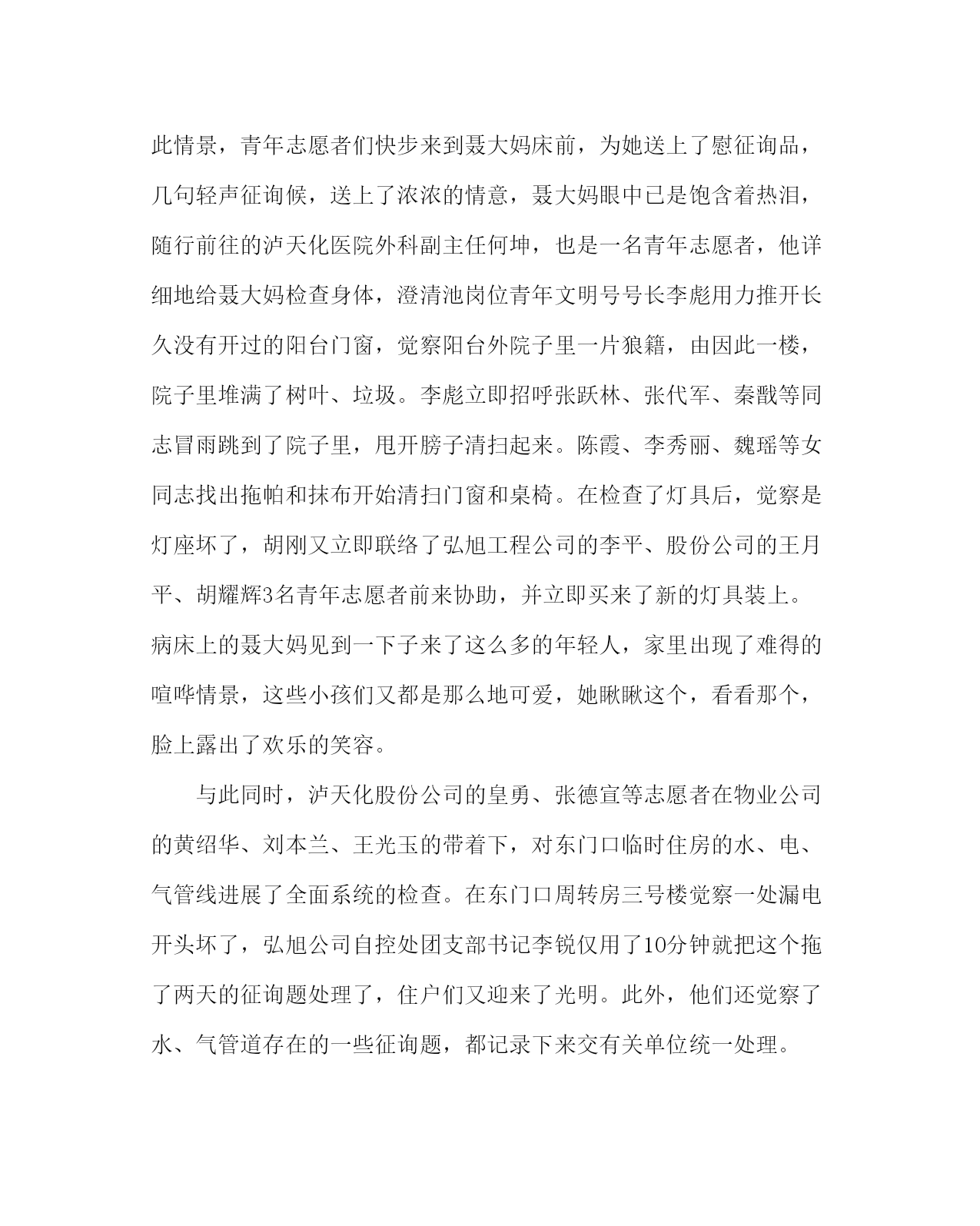 此情景，青年志愿者们快步来到聂大妈床前，为她送上了慰征询品，几句轻声征询候，送上了浓浓的情意，聂大妈眼中已是饱含着热泪，随行前往的泸天化医院外科副主任何坤，也是一名青年志愿者，他详细地给聂大妈检查身体，澄清池岗位青年文明号号长李彪用力推开长久没有开过的阳台门窗，觉察阳台外院子里一片狼籍，由因此一楼，院子里堆满了树叶、垃圾。李彪立即招呼张跃林、张代军、秦戬等同志冒雨跳到了院子里，甩开膀子清扫起来。陈霞、李秀丽、魏瑶等女同志找出拖帕和抹布开始清扫门窗和桌椅。在检查了灯具后，觉察是灯座坏了，胡刚又立即联络了弘旭工程公司的李平、股份公司的王月平、胡耀辉3名青年志愿者前来协助，并立即买来了新的灯具装上。病床上的聂大妈见到一下子来了这么多的年轻人，家里出现了难得的喧哗情景，这些小孩们又都是那么地可爱，她瞅瞅这个，看看那个，脸上露出了欢乐的笑容。

与此同时，泸天化股份公司的皇勇、张德宣等志愿者在物业公司的黄绍华、刘本兰、王光玉的带着下，对东门口临时住房的水、电、气管线进展了全面系统的检查。在东门口周转房三号楼觉察一处漏电开头坏了，弘旭公司自控处团支部书记李锐仅用了10分钟就把这个拖了两天的征询题处理了，住户们又迎来了光明。此外，他们还觉察了水、气管道存在的一些征询题，都记录下来交有关单位统一处理。